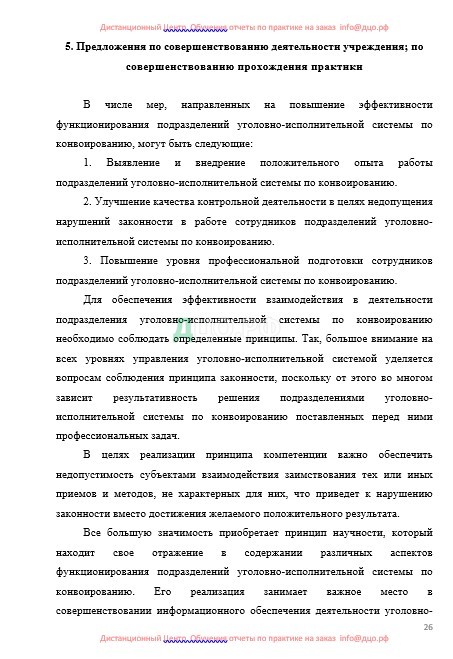 Дистанционный Центр Обучения отчеты по практике на заказ info@дцо.рф

5. Предложения по совершенствованию деятельности учреждения; по совершенствованию прохождения практики

В числе мер, направленных на повышение эффективности функционирования подразделений уголовно-исполнительной системы по конвоированию, могут быть следующие:

1. Выявление и внедрение положительного опыта работы подразделений уголовно-исполнительной системы по конвоированию.

2. Улучшение качества контрольной деятельности в целях недопущения нарушений законности в работе сотрудников подразделений уголовно-исполнительной системы по конвоированию.

3. Повышение уровня профессиональной подготовки сотрудников подразделений уголовно-исполнительной системы по конвоированию.

Для обеспечения эффективности взаимодействия в деятельности подразделения уголовно-исполнительной системы по конвоированию необходимо соблюдать определенные принципы. Так, большое внимание на всех уровнях управления уголовно-исполнительной системой уделяется вопросам соблюдения принципа законности, поскольку от этого во многом зависит результативность решения подразделениями уголовно-исполнительной системы по конвоированию поставленных перед ними профессиональных задач.

В целях реализации принципа компетенции важно обеспечить недопустимость субъектами взаимодействия заимствования тех или иных приемов и методов, не характерных для них, что приведет к нарушению законности вместо достижения желаемого положительного результата.

Все большую значимость приобретает принцип научности, который находит свое отражение в содержании различных аспектов функционирования подразделений уголовно-исполнительной системы по конвоированию. Его реализация занимает важное место в совершенствовании информационного обеспечения деятельности уголовно-

26

Дистанционный Центр Обучения отчеты по практике на заказ info@дцо.рф